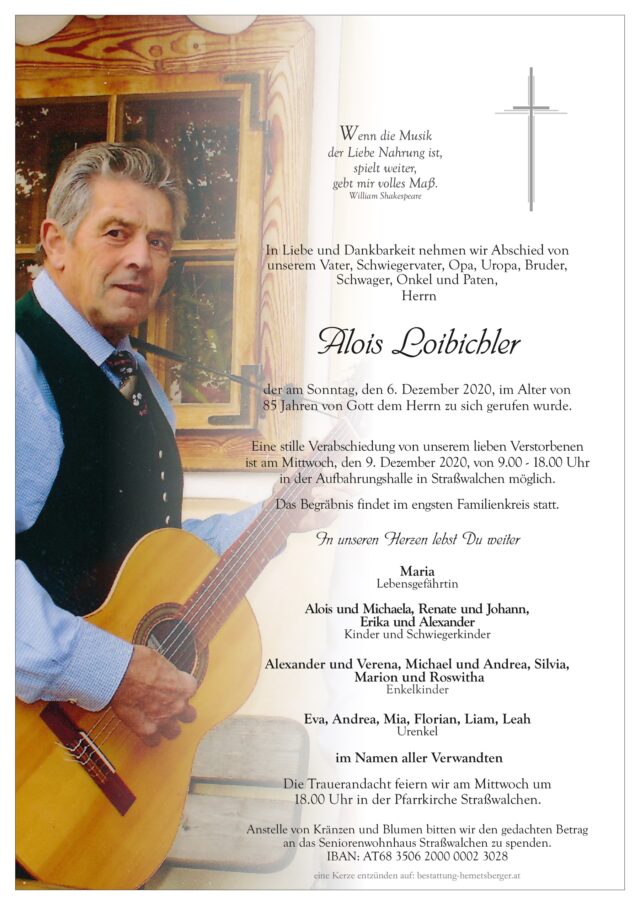 Wenn die Musik
der Liebe Nahrung ist,
spielt weiter,
gebt mir volles Maß.
William Shakespeare

In Liebe und Dankbarkeit nehmen wir Abschied von unserem Vater, Schwiegervater, Opa, Uropa, Bruder, Schwager, Onkel und Paten,
Herrn

Alois Loibichler

der am Sonntag, den 6. Dezember 2020, im Alter von 85 Jahren von Gott dem Herrn zu sich gerufen wurde.

Eine stille Verabschiedung von unserem lieben Verstorbenen ist am Mittwoch, den 9. Dezember 2020, von 9.00 - 18.00 Uhr in der Aufbahrungshalle in Straßwalchen möglich.

Das Begräbnis findet im engsten Familienkreis statt.

In unseren Herzen lebst Du weiter

Maria
Lebensgefährtin

Alois und Michaela, Renate und Johann,
Erika und Alexander
Kinder und Schwiegerkinder

Alexander und Verena, Michael und Andrea, Silvia,
Marion und Roswitha
Enkelkinder

Eva, Andrea, Mia, Florian, Liam, Leah
Urenkel

im Namen aller Verwandten

Die Trauerandacht feiern wir am Mittwoch um 18.00 Uhr in der Pfarrkirche Straßwalchen.

Anstelle von Kränzen und Blumen bitten wir den gedachten Betrag an das Seniorenwohnhaus Straßwalchen zu spenden.
IBAN: AT68 3506 2000 0002 3028

eine Kerze entzünden auf: bestattung-hemetsberger.at